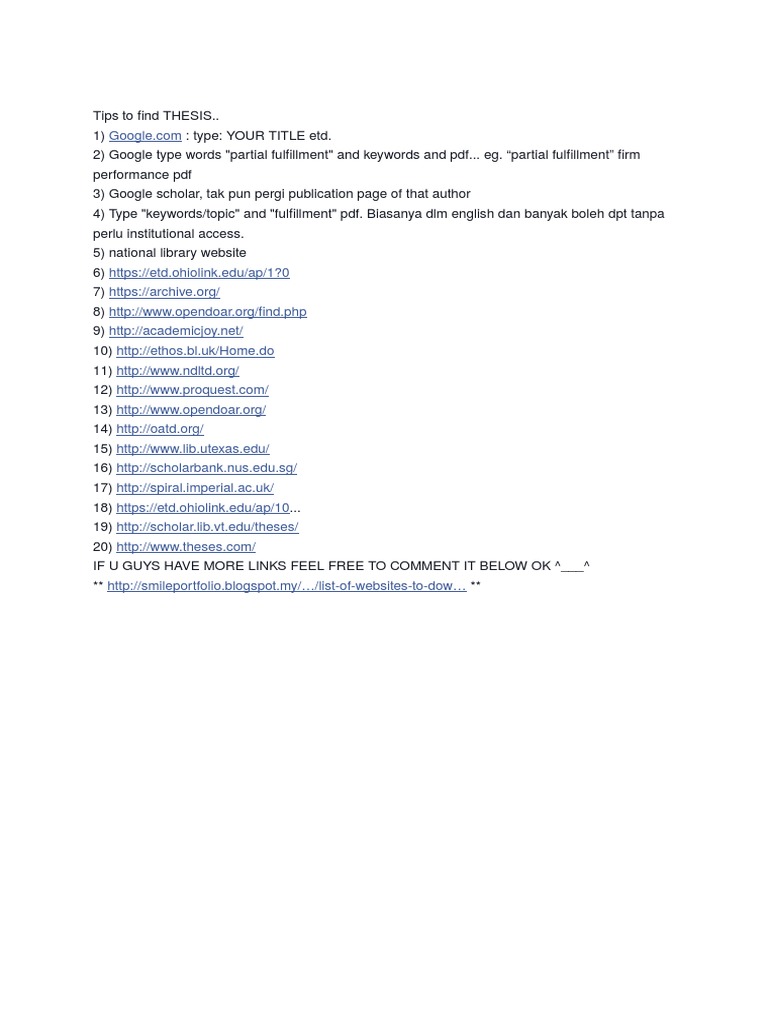 Tips to find THESIS..
1) Google.com : type: YOUR TITLE etd.
2) Google type words "partial fulfillment" and keywords and pdf... eg. “partial fulfillment” firm performance pdf
3) Google scholar, tak pun pergi publication page of that author
4) Type "keywords/topic" and "fulfillment" pdf. Biasanya dlm english dan banyak boleh dpt tanpa perlu institutional access.
5) national library website
6) https://etd.ohiolink.edu/ap/1?0
7) https://archive.org/
8) http://www.opendoar.org/find.php
9) http://academicjoy.net/
10) http://ethos.bl.uk/Home.do
11) http://www.ndltd.org/
12) http://www.proquest.com/
13) http://www.opendoar.org/
14) http://oatd.org/
15) http://www.lib.utexas.edu/
16) http://scholarbank.nus.edu.sg/
17) http://spiral.imperial.ac.uk/
18) https://etd.ohiolink.edu/ap/10...
19) http://scholar.lib.vt.edu/theses/
20) http://www.theses.com/
IF U GUYS HAVE MORE LINKS FEEL FREE TO COMMENT IT BELOW OK ^___^
** http://smileportfolio.blogspot.my/…/list-of-websites-to-dow… **